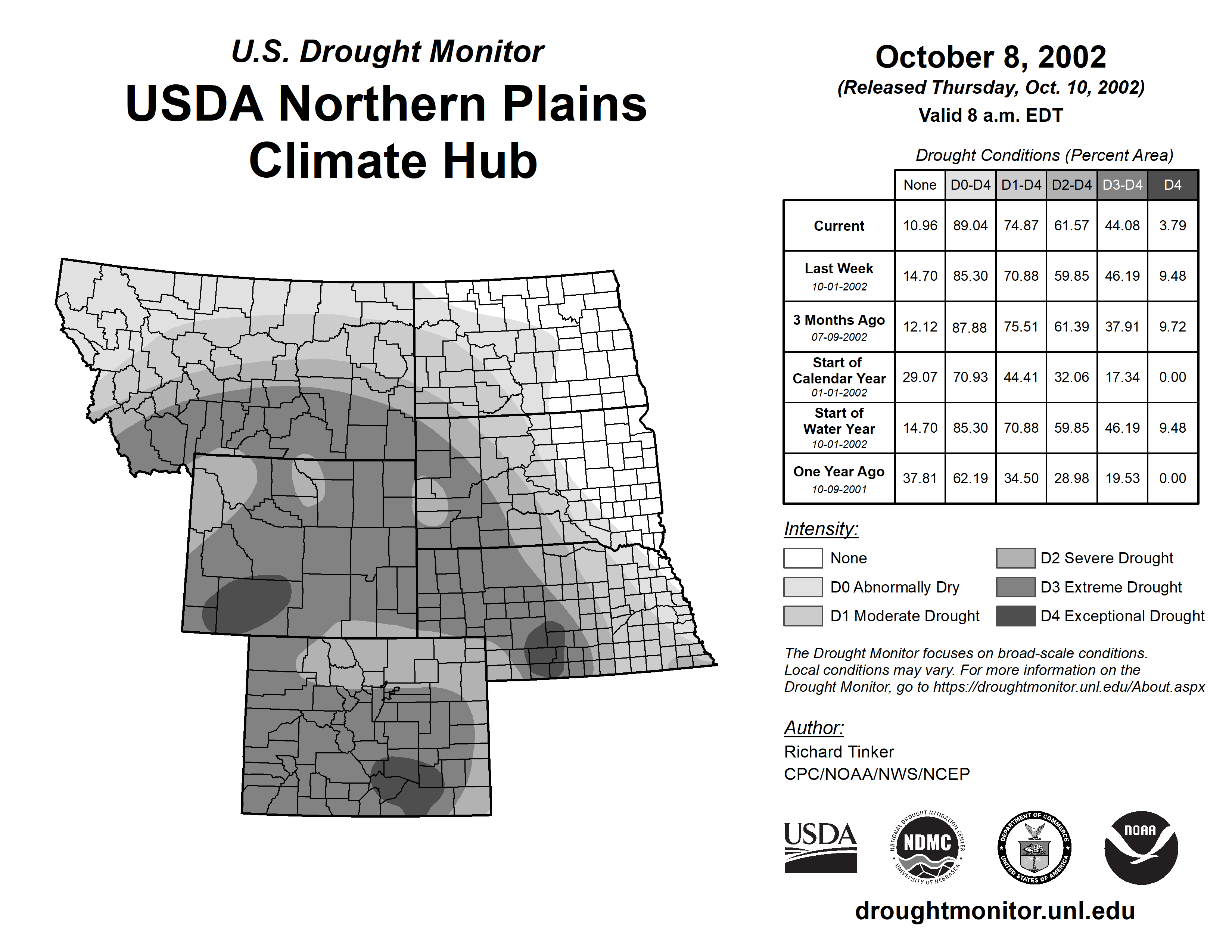 U.S. Drought Monitor
USDA Northern Plains Climate Hub

October 8, 2002
(Released Thursday, Oct. 10, 2002)
Valid 8 a.m. EDT

Drought Conditions (Percent Area)

| | None | D0-D4 | D1-D4 | D2-D4 | D3-D4 | D4 |
|---|---|---|---|---|---|---|
| Current | 10.96 | 89.04 | 74.87 | 61.57 | 44.08 | 3.79 |
| Last Week 10-01-2002 | 14.70 | 85.30 | 70.88 | 59.85 | 46.19 | 9.48 |
| 3 Months Ago 07-09-2002 | 12.12 | 87.88 | 75.51 | 61.39 | 37.91 | 9.72 |
| Start of Calendar Year 01-01-2002 | 29.07 | 70.93 | 44.41 | 32.06 | 17.34 | 0.00 |
| Start of Water Year 10-01-2002 | 14.70 | 85.30 | 70.88 | 59.85 | 46.19 | 9.48 |
| One Year Ago 10-09-2001 | 37.81 | 62.19 | 34.50 | 28.98 | 19.53 | 0.00 |

Intensity:
None
D0 Abnormally Dry
D1 Moderate Drought
D2 Severe Drought
D3 Extreme Drought
D4 Exceptional Drought

The Drought Monitor focuses on broad-scale conditions. Local conditions may vary. For more information on the Drought Monitor, go to https://droughtmonitor.unl.edu/About.aspx

Author:
Richard Tinker
CPC/NOAA/NWS/NCEP

USDA
NATIONAL DROUGHT MITIGATION CENTER NDMC UNIVERSITY OF NEBRASKA
DEPARTMENT OF COMMERCE UNITED STATES OF AMERICA
NOAA

droughtmonitor.unl.edu